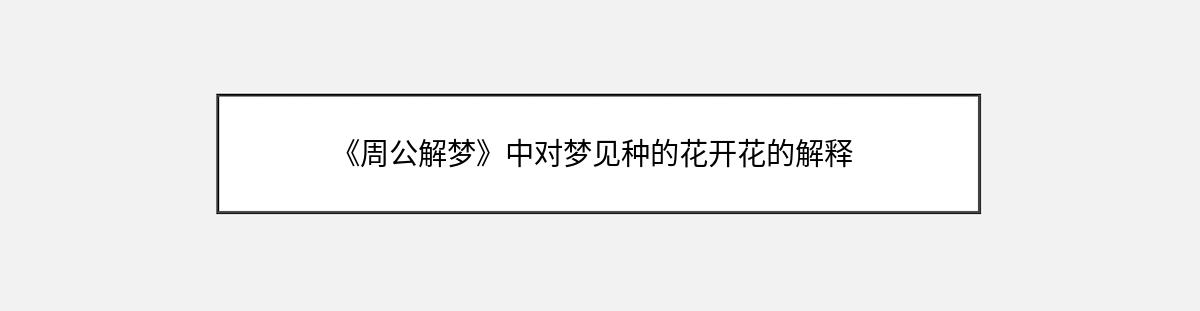 《周公解梦》中对梦见种的花开花的解释